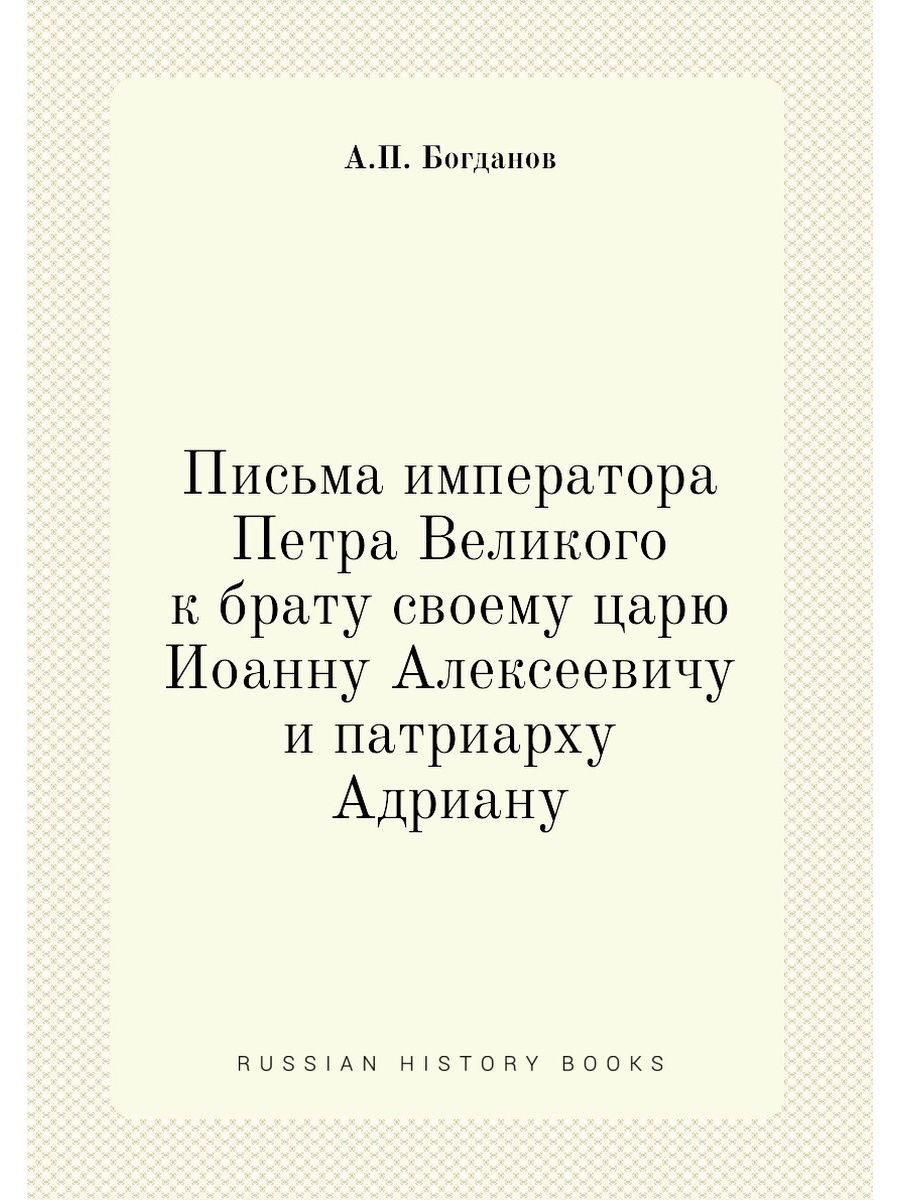 А.П. Богданов

Письма императора Петра Великого к брату своему царю Иоанну Алексеевичу и патриарху Адриану

RUSSIAN HISTORY BOOKS